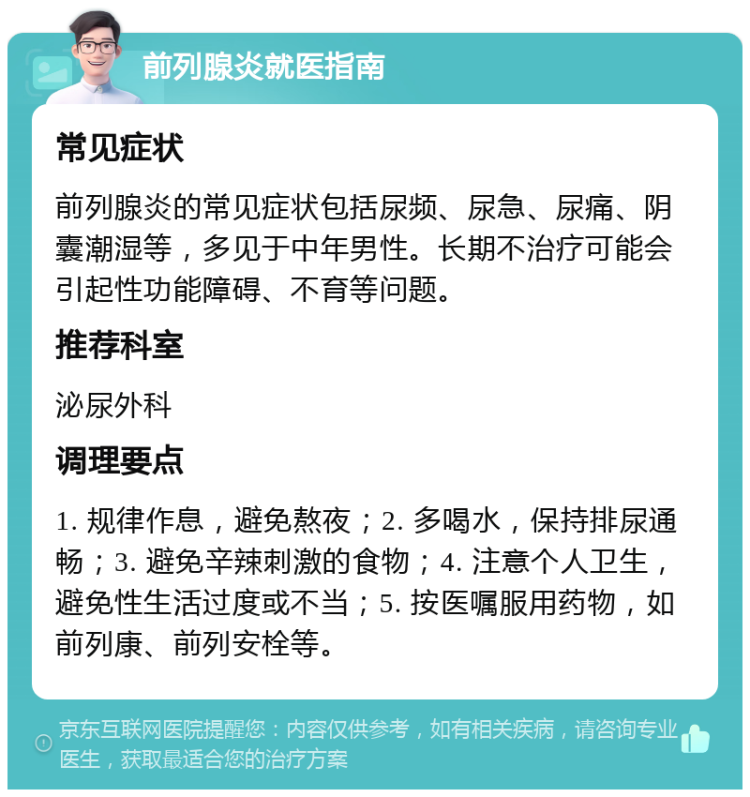 前列腺炎就医指南

常见症状

前列腺炎的常见症状包括尿频、尿急、尿痛、阴囊潮湿等，多见于中年男性。长期不治疗可能会引起性功能障碍、不育等问题。

推荐科室

泌尿外科

调理要点

1. 规律作息，避免熬夜；2. 多喝水，保持排尿通畅；3. 避免辛辣刺激的食物；4. 注意个人卫生，避免性生活过度或不当；5. 按医嘱服用药物，如前列康、前列安栓等。

京东互联网医院提醒您：内容仅供参考，如有相关疾病，请咨询专业医生，获取最适合您的治疗方案